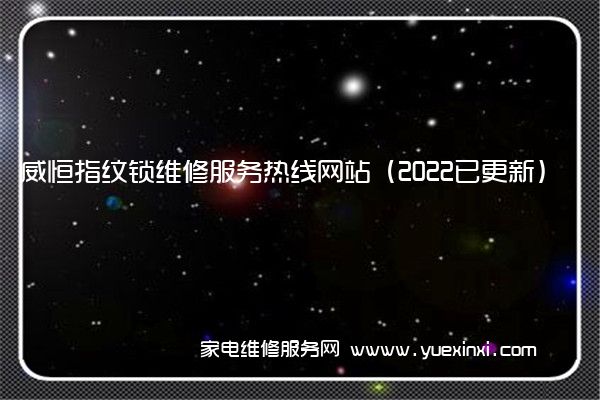 威恒指纹锁维修服务热线网站（2022已更新）

家电维修服务网 www.yuexinxi.com